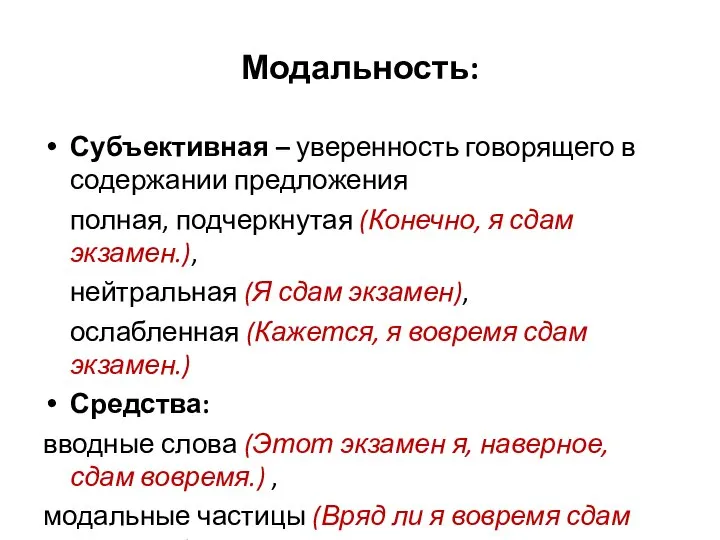 Модальность:

• Субъективная – уверенность говорящего в содержании предложения

полная, подчеркнутая (Конечно, я сдам экзамен.),

нейтральная (Я сдам экзамен),

ослабленная (Кажется, я вовремя сдам экзамен.)

• Средства:

вводные слова (Этот экзамен я, наверное, сдам вовремя.) ,

модальные частицы (Вряд ли я вовремя сдам